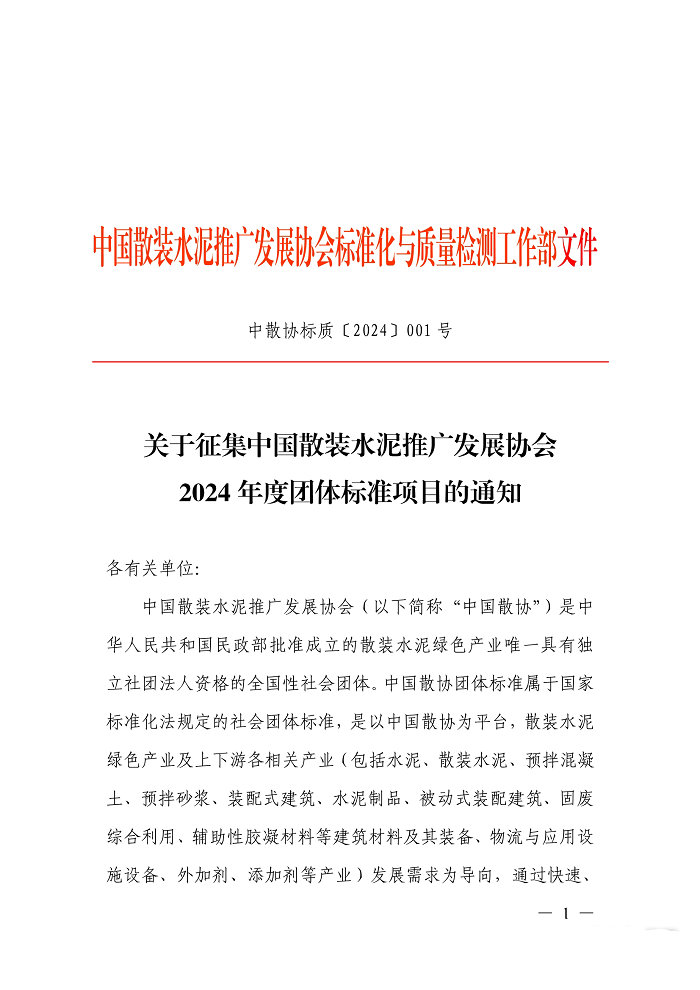 中国散装水泥推广发展协会标准化与质量检测工作部文件

中散协标质〔2024〕001号

关于征集中国散装水泥推广发展协会
2024年度团体标准项目的通知

各有关单位:

中国散装水泥推广发展协会（以下简称“中国散协”）是中华人民共和国民政部批准成立的散装水泥绿色产业唯一具有独立社团法人资格的全国性社会团体。中国散协团体标准属于国家标准化法规定的社会团体标准，是以中国散协为平台，散装水泥绿色产业及上下游各相关产业（包括水泥、散装水泥、预拌混凝土、预拌砂浆、装配式建筑、水泥制品、被动式装配建筑、固废综合利用、辅助性胶凝材料等建筑材料及其装备、物流与应用设施设备、外加剂、添加剂等产业）发展需求为导向，通过快速、

— 1 —